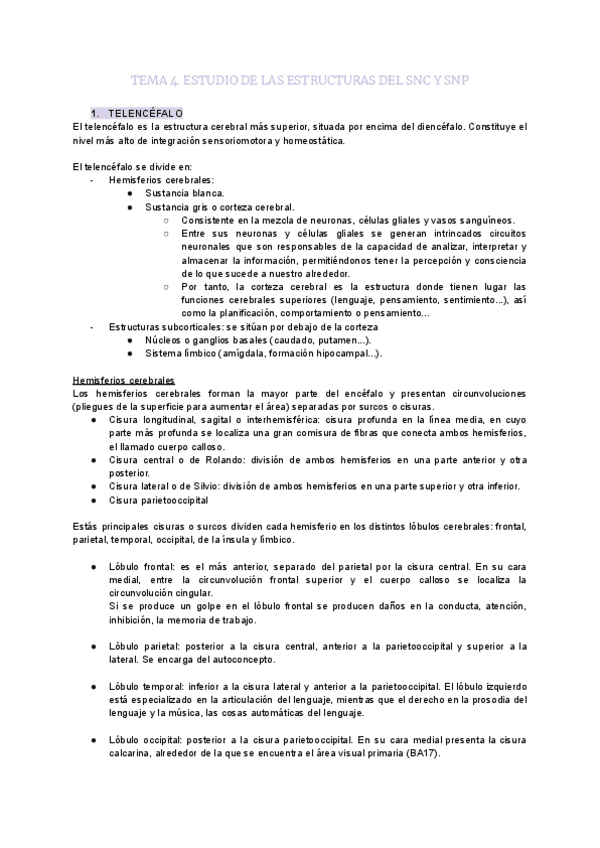 TEMA 4. ESTUDIO DE LAS ESTRUCTURAS DEL SNC Y SNP

1. TELENCÉFALO

El telencéfalo es la estructura cerebral más superior, situada por encima del diencéfalo. Constituye el nivel más alto de integración sensoriomotora y homeostática.

El telencéfalo se divide en:
- Hemisferios cerebrales:
  ● Sustancia blanca.
  ● Sustancia gris o corteza cerebral.
    ○ Consistente en la mezcla de neuronas, células gliales y vasos sanguíneos.
    ○ Entre sus neuronas y células gliales se generan intrincados circuitos neuronales que son responsables de la capacidad de analizar, interpretar y almacenar la información, permitiéndonos tener la percepción y consciencia de lo que sucede a nuestro alrededor.
    ○ Por tanto, la corteza cerebral es la estructura donde tienen lugar las funciones cerebrales superiores (lenguaje, pensamiento, sentimiento...), así como la planificación, comportamiento o pensamiento...
- Estructuras subcorticales: se sitúan por debajo de la corteza
  ● Núcleos o ganglios basales (caudado, putamen...).
  ● Sistema límbico (amígdala, formación hipocampal...).

Hemisferios cerebrales

Los hemisferios cerebrales forman la mayor parte del encéfalo y presentan circunvoluciones (pliegues de la superficie para aumentar el área) separadas por surcos o cisuras.
● Cisura longitudinal, sagital o interhemisférica: cisura profunda en la línea media, en cuyo parte más profunda se localiza una gran comisura de fibras que conecta ambos hemisferios, el llamado cuerpo calloso.
● Cisura central o de Rolando: división de ambos hemisferios en una parte anterior y otra posterior.
● Cisura lateral o de Silvio: división de ambos hemisferios en una parte superior y otra inferior.
● Cisura parietooccipital

Estás principales cisuras o surcos dividen cada hemisferio en los distintos lóbulos cerebrales: frontal, parietal, temporal, occipital, de la ínsula y límbico.

● Lóbulo frontal: es el más anterior, separado del parietal por la cisura central. En su cara medial, entre la circunvolución frontal superior y el cuerpo calloso se localiza la circunvolución cingular.
Si se produce un golpe en el lóbulo frontal se producen daños en la conducta, atención, inhibición, la memoria de trabajo.

● Lóbulo parietal: posterior a la cisura central, anterior a la parietooccipital y superior a la lateral. Se encarga del autoconcepto.

● Lóbulo temporal: inferior a la cisura lateral y anterior a la parietooccipital. El lóbulo izquierdo está especializado en la articulación del lenguaje, mientras que el derecho en la prosodia del lenguaje y la música, las cosas automáticas del lenguaje.

● Lóbulo occipital: posterior a la cisura parietooccipital. En su cara medial presenta la cisura calcarina, alrededor de la que se encuentra el área visual primaria (BA17).